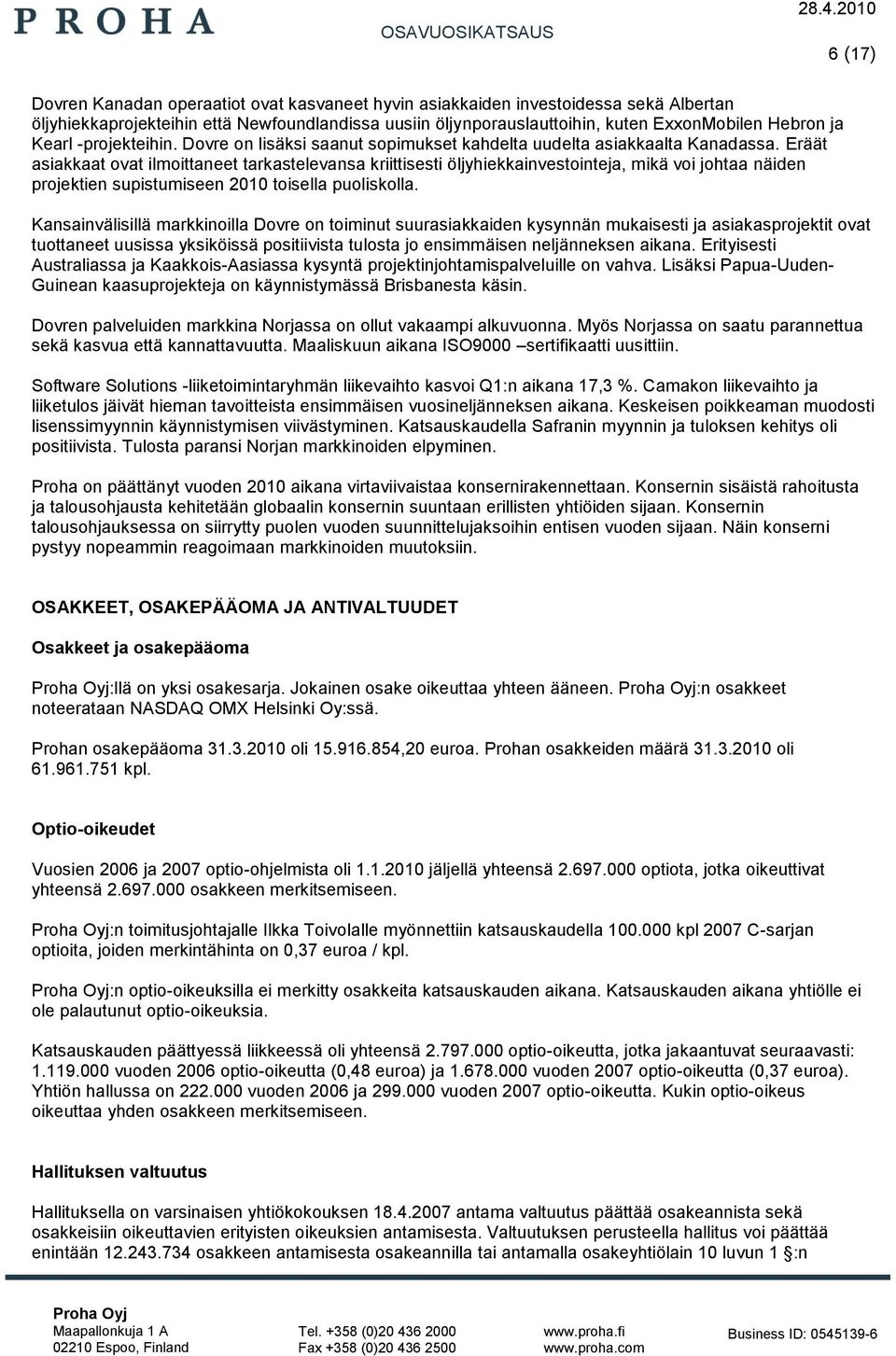 PROHA
OSAVUOSIKATSAUS
28.4.2010
6 (17)

Dovren Kanadan operaatiot ovat kasvaneet hyvin asiakkaiden investoidessa sekä Albertan öljyhiekkaprojekteihin että Newfoundlandissa uusiin öljynporauslauttoihin, kuten ExxonMobilen Hebron ja Kearl -projekteihin. Dovre on lisäksi saanut sopimukset kahdelta uudelta asiakkaalta Kanadassa. Eräät asiakkaat ovat ilmoittaneet tarkastelevansa kriittisesti öljyhiekkainvestointeja, mikä voi johtaa näiden projektien supistumiseen 2010 toisella puoliskolla.

Kansainvälisillä markkinoilla Dovre on toiminut suurasiakkaiden kysynnän mukaisesti ja asiakasprojektit ovat tuottaneet uusissa yksiköissä positiivista tulosta jo ensimmäisen neljänneksen aikana. Erityisesti Australiassa ja Kaakkois-Aasiassa kysyntä projektinjohtamispalveluille on vahva. Lisäksi Papua-Uuden-Guinean kaasuprojekteja on käynnistymässä Brisbanesta käsin.

Dovren palveluiden markkina Norjassa on ollut vakaampi alkuvuonna. Myös Norjassa on saatu parannettua sekä kasvua että kannattavuutta. Maaliskuun aikana ISO9000 –sertifikaatti uusittiin.

Software Solutions -liiketoimintaryhmän liikevaihto kasvoi Q1:n aikana 17,3 %. Camakon liikevaihto ja liiketulos jäivät hieman tavoitteista ensimmäisen vuosineljänneksen aikana. Keskeisen poikkeaman muodosti lisenssimyynnin käynnistymisen viivästyminen. Katsauskaudella Safranin myynnin ja tuloksen kehitys oli positiivista. Tulosta paransi Norjan markkinoiden elpyminen.

Proha on päättänyt vuoden 2010 aikana virtaviivaistaa konsernirakennettaan. Konsernin sisäistä rahoitusta ja talousohjausta kehitetään globaalin konsernin suuntaan erillisten yhtiöiden sijaan. Konsernin talousohjauksessa on siirrytty puolen vuoden suunnittelujaksoihin entisen vuoden sijaan. Näin konserni pystyy nopeammin reagoimaan markkinoiden muutoksiin.

OSAKKEET, OSAKEPÄÄOMA JA ANTIVALTUUDET

Osakkeet ja osakepääoma

Proha Oyj:llä on yksi osakesarja. Jokainen osake oikeuttaa yhteen ääneen. Proha Oyj:n osakkeet noteerataan NASDAQ OMX Helsinki Oy:ssä.

Prohan osakepääoma 31.3.2010 oli 15.916.854,20 euroa. Prohan osakkeiden määrä 31.3.2010 oli 61.961.751 kpl.

Optio-oikeudet

Vuosien 2006 ja 2007 optio-ohjelmista oli 1.1.2010 jäljellä yhteensä 2.697.000 optiota, jotka oikeuttivat yhteensä 2.697.000 osakkeen merkitsemiseen.

Proha Oyj:n toimitusjohtajalle Ilkka Toivolalle myönnettiin katsauskaudella 100.000 kpl 2007 C-sarjan optioita, joiden merkintähinta on 0,37 euroa / kpl.

Proha Oyj:n optio-oikeuksilla ei merkitty osakkeita katsauskauden aikana. Katsauskauden aikana yhtiölle ei ole palautunut optio-oikeuksia.

Katsauskauden päättyessä liikkeessä oli yhteensä 2.797.000 optio-oikeutta, jotka jakaantuvat seuraavasti: 1.119.000 vuoden 2006 optio-oikeutta (0,48 euroa) ja 1.678.000 vuoden 2007 optio-oikeutta (0,37 euroa). Yhtiön hallussa on 222.000 vuoden 2006 ja 299.000 vuoden 2007 optio-oikeutta. Kukin optio-oikeus oikeuttaa yhden osakkeen merkitsemiseen.

Hallituksen valtuutus

Hallituksella on varsinaisen yhtiökokouksen 18.4.2007 antama valtuutus päättää osakeannista sekä osakkeisiin oikeuttavien erityisten oikeuksien antamisesta. Valtuutuksen perusteella hallitus voi päättää enintään 12.243.734 osakkeen antamisesta osakeannilla tai antamalla osakeyhtiölain 10 luvun 1 §:n

Proha Oyj
Maapallonkuja 1 A
02210 Espoo, Finland
Tel. +358 (0)20 436 2000
Fax +358 (0)20 436 2500
www.proha.fi
www.proha.com
Business ID: 0545139-6